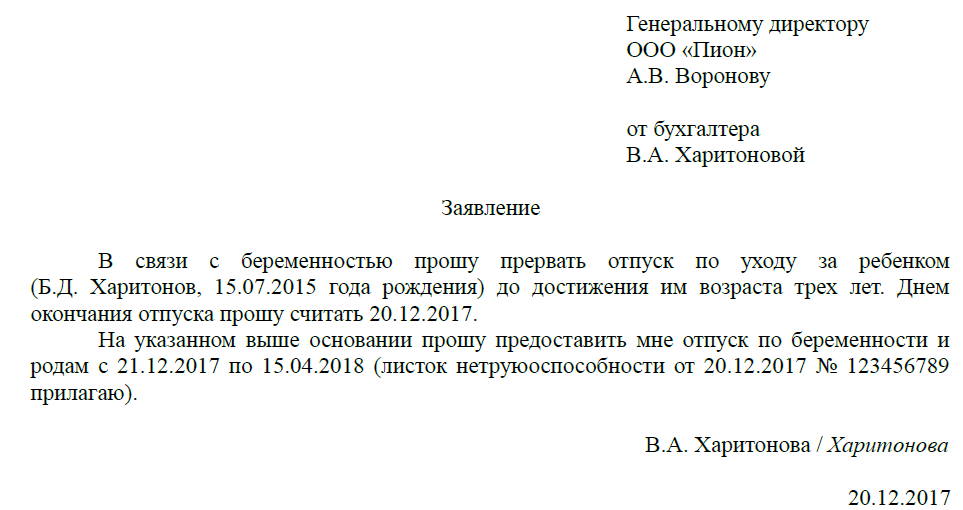 Генеральному директору
ООО «Пион»
А.В. Воронову

от бухгалтера
В.А. Харитоновой

Заявление

В связи с беременностью прошу прервать отпуск по уходу за ребенком (Б.Д. Харитонов, 15.07.2015 года рождения) до достижения им возраста трех лет. Днем окончания отпуска прошу считать 20.12.2017.

На указанном выше основании прошу предоставить мне отпуск по беременности и родам с 21.12.2017 по 15.04.2018 (листок нетруюоспособности от 20.12.2017 № 123456789 прилагаю).

В.А. Харитонова / Харитонова

20.12.2017